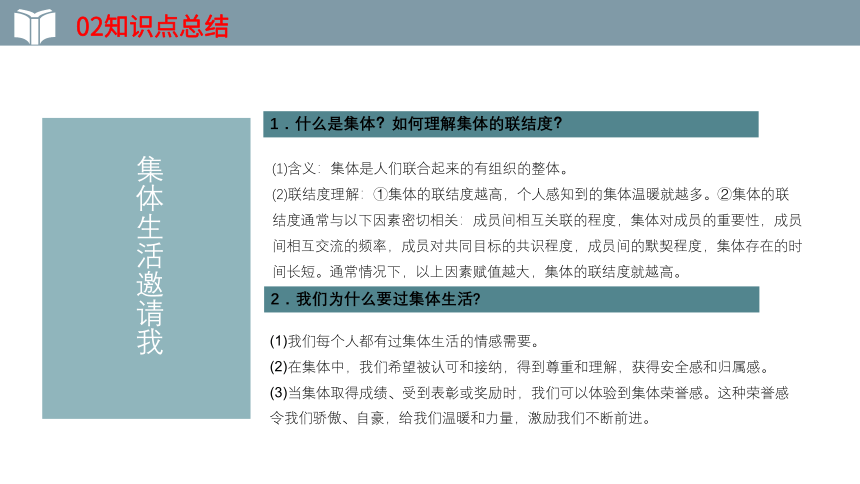 02知识点总结

集体生活邀请我

1．什么是集体？如何理解集体的联结度？

(1)含义：集体是人们联合起来的有组织的整体。
(2)联结度理解：①集体的联结度越高，个人感知到的集体温暖就越多。②集体的联结度通常与以下因素密切相关：成员间相互关联的程度，集体对成员的重要性，成员间相互交流的频率，成员对共同目标的共识程度，成员间的默契程度，集体存在的时间长短。通常情况下，以上因素赋值越大，集体的联结度就越高。

2．我们为什么要过集体生活？

(1)我们每个人都有过集体生活的情感需要。
(2)在集体中，我们希望被认可和接纳，得到尊重和理解，获得安全感和归属感。
(3)当集体取得成绩、受到表彰或奖励时，我们可以体验到集体荣誉感。这种荣誉感令我们骄傲、自豪，给我们温暖和力量，激励我们不断前进。